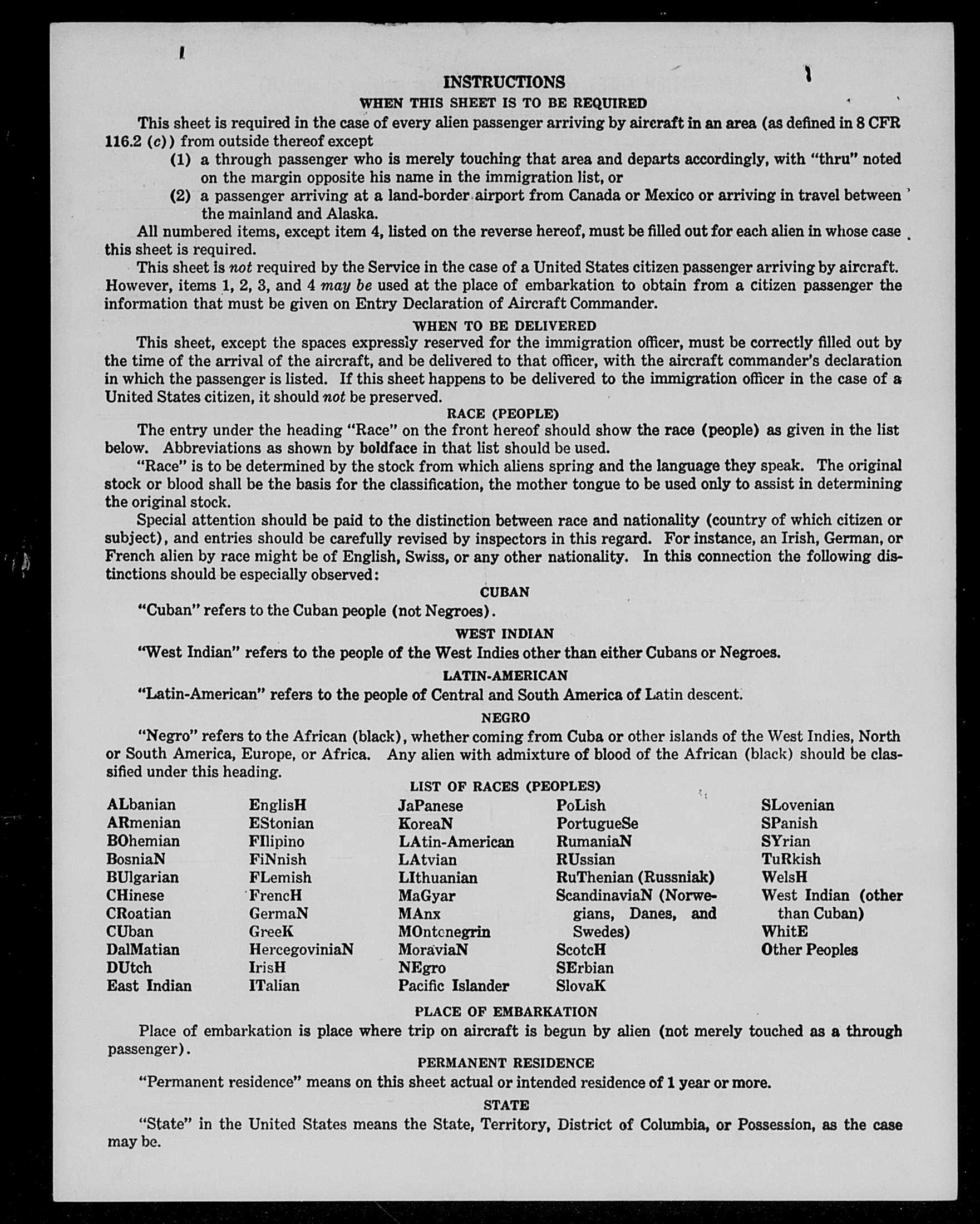 INSTRUCTIONS

WHEN THIS SHEET IS TO BE REQUIRED

This sheet is required in the case of every alien passenger arriving by aircraft in an area (as defined in 8 CFR 116.2 (c)) from outside thereof except

(1) a through passenger who is merely touching that area and departs accordingly, with "thru" noted on the margin opposite his name in the immigration list, or

(2) a passenger arriving at a land-border airport from Canada or Mexico or arriving in travel between the mainland and Alaska.

All numbered items, except item 4, listed on the reverse hereof, must be filled out for each alien in whose case this sheet is required.

This sheet is not required by the Service in the case of a United States citizen passenger arriving by aircraft. However, items 1, 2, 3, and 4 may be used at the place of embarkation to obtain from a citizen passenger the information that must be given on Entry Declaration of Aircraft Commander.

WHEN TO BE DELIVERED

This sheet, except the spaces expressly reserved for the immigration officer, must be correctly filled out by the time of the arrival of the aircraft, and be delivered to that officer, with the aircraft commander's declaration in which the passenger is listed. If this sheet happens to be delivered to the immigration officer in the case of a United States citizen, it should not be preserved.

RACE (PEOPLE)

The entry under the heading "Race" on the front hereof should show the race (people) as given in the list below. Abbreviations as shown by boldface in that list should be used.

"Race" is to be determined by the stock from which aliens spring and the language they speak. The original stock or blood shall be the basis for the classification, the mother tongue to be used only to assist in determining the original stock.

Special attention should be paid to the distinction between race and nationality (country of which citizen or subject), and entries should be carefully revised by inspectors in this regard. For instance, an Irish, German, or French alien by race might be of English, Swiss, or any other nationality. In this connection the following distinctions should be especially observed:

CUBAN

"Cuban" refers to the Cuban people (not Negroes).

WEST INDIAN

"West Indian" refers to the people of the West Indies other than either Cubans or Negroes.

LATIN-AMERICAN

"Latin-American" refers to the people of Central and South America of Latin descent.

NEGRO

"Negro" refers to the African (black), whether coming from Cuba or other islands of the West Indies, North or South America, Europe, or Africa. Any alien with admixture of blood of the African (black) should be classified under this heading.

LIST OF RACES (PEOPLES)

ALbanian
ARmenian
BOhemian
BosniaN
BUlgarian
CHinese
CRoatian
CUban
DalMatian
DUtch
East Indian

EnglisH
EStonian
FIlipino
FiNnish
FLemish
FrencH
GermaN
GreeK
HercegoviniaN
IrisH
ITalian

JaPanese
KoreaN
LAtin-American
LAtvian
LIthuanian
MaGyar
MAnx
MOntenegrin
MoraviaN
NEgro
Pacific Islander

PoLish
PortugueSe
RumaniaN
RUssian
RuThenian (Russniak)
ScandinaviaN (Norwegians, Danes, and Swedes)
ScotcH
SErbian
SlovaK

SLovenian
SPanish
SYrian
TuRkish
WelsH
West Indian (other than Cuban)
WhitE
Other Peoples

PLACE OF EMBARKATION

Place of embarkation is place where trip on aircraft is begun by alien (not merely touched as a through passenger).

PERMANENT RESIDENCE

"Permanent residence" means on this sheet actual or intended residence of 1 year or more.

STATE

"State" in the United States means the State, Territory, District of Columbia, or Possession, as the case may be.